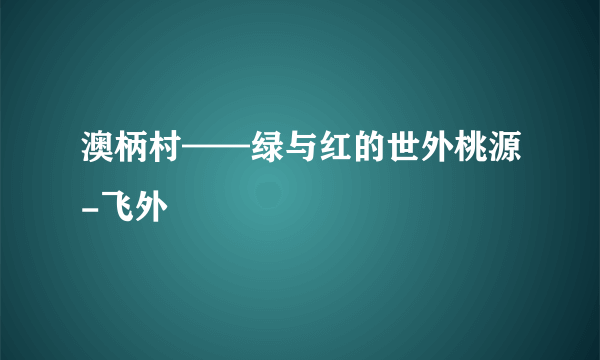 澳柄村——绿与红的世外桃源_飞外